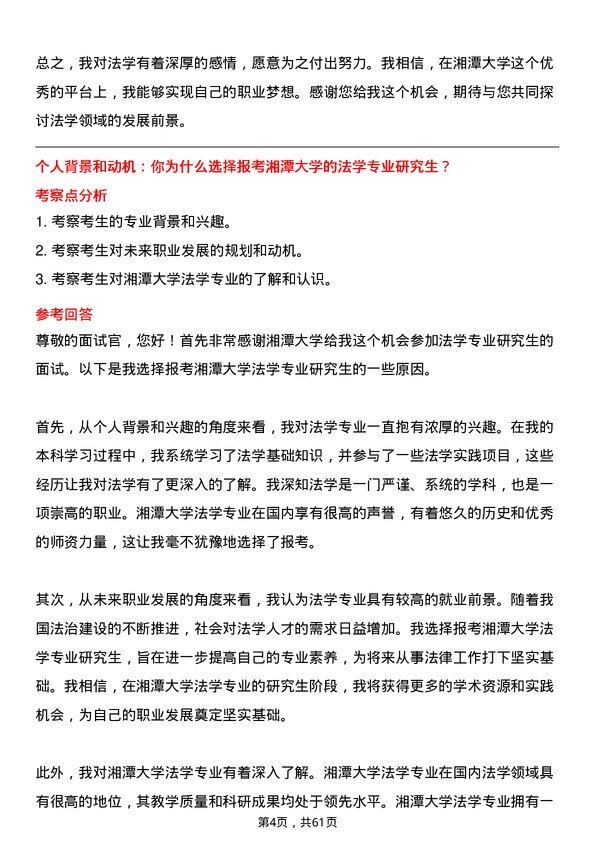 总之，我对法学有着深厚的感情，愿意为之付出努力。我相信，在湘潭大学这个优秀的平台上，我能够实现自己的职业梦想。感谢您给我这个机会，期待与您共同探讨法学领域的发展前景。

个人背景和动机：你为什么选择报考湘潭大学的法学专业研究生？

考察点分析

1. 考察考生的专业背景和兴趣。

2. 考察考生对未来职业发展的规划和动机。

3. 考察考生对湘潭大学法学专业的了解和认识。

参考回答

尊敬的面试官，您好！首先非常感谢湘潭大学给我这个机会参加法学专业研究生的面试。以下是我选择报考湘潭大学法学专业研究生的一些原因。

首先，从个人背景和兴趣的角度来看，我对法学专业一直抱有浓厚的兴趣。在我的本科学习过程中，我系统学习了法学基础知识，并参与了一些法学实践项目，这些经历让我对法学有了更深入的了解。我深知法学是一门严谨、系统的学科，也是一项崇高的职业。湘潭大学法学专业在国内享有很高的声誉，有着悠久的历史和优秀的师资力量，这让我毫不犹豫地选择了报考。

其次，从未来职业发展的角度来看，我认为法学专业具有较高的就业前景。随着我国法治建设的不断推进，社会对法学人才的需求日益增加。我选择报考湘潭大学法学专业研究生，旨在进一步提高自己的专业素养，为将来从事法律工作打下坚实基础。我相信，在湘潭大学法学专业的研究生阶段，我将获得更多的学术资源和实践机会，为自己的职业发展奠定坚实基础。

此外，我对湘潭大学法学专业有着深入了解。湘潭大学法学专业在国内法学领域具有很高的地位，其教学质量和科研成果均处于领先水平。湘潭大学法学专业拥有一

第4页，共61页